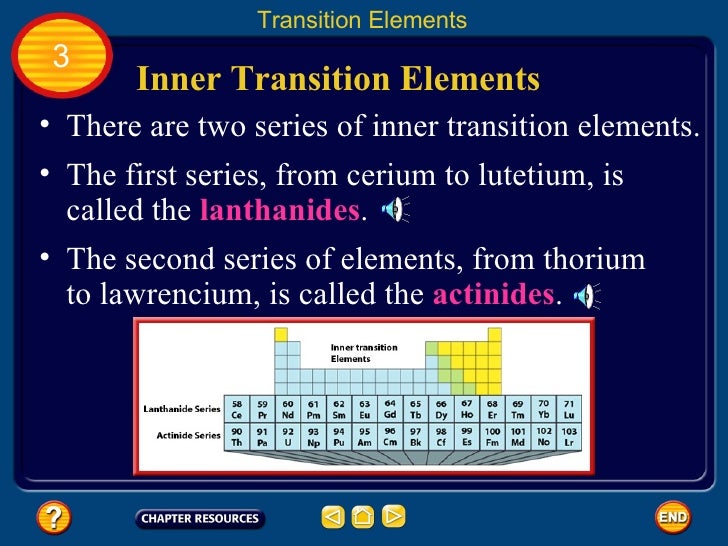 Transition Elements

3

Inner Transition Elements

• There are two series of inner transition elements.

• The first series, from cerium to lutetium, is called the lanthanides.

• The second series of elements, from thorium to lawrencium, is called the actinides.

Inner transition Elements

| Lanthanide Series | 58 Ce | 59 Pr | 60 Nd | 61 Pm | 62 Sm | 63 Eu | 64 Gd | 65 Tb | 66 Dy | 67 Ho | 68 Er | 69 Tm | 70 Yb | 71 Lu |
|---|---|---|---|---|---|---|---|---|---|---|---|---|---|---|
| Actinide Series | 90 Th | 91 Pa | 92 U | 93 Np | 94 Pu | 95 Am | 96 Cm | 97 Bk | 98 Cf | 99 Es | 100 Fm | 101 Md | 102 No | 103 Lr |

?

CHAPTER RESOURCES

END